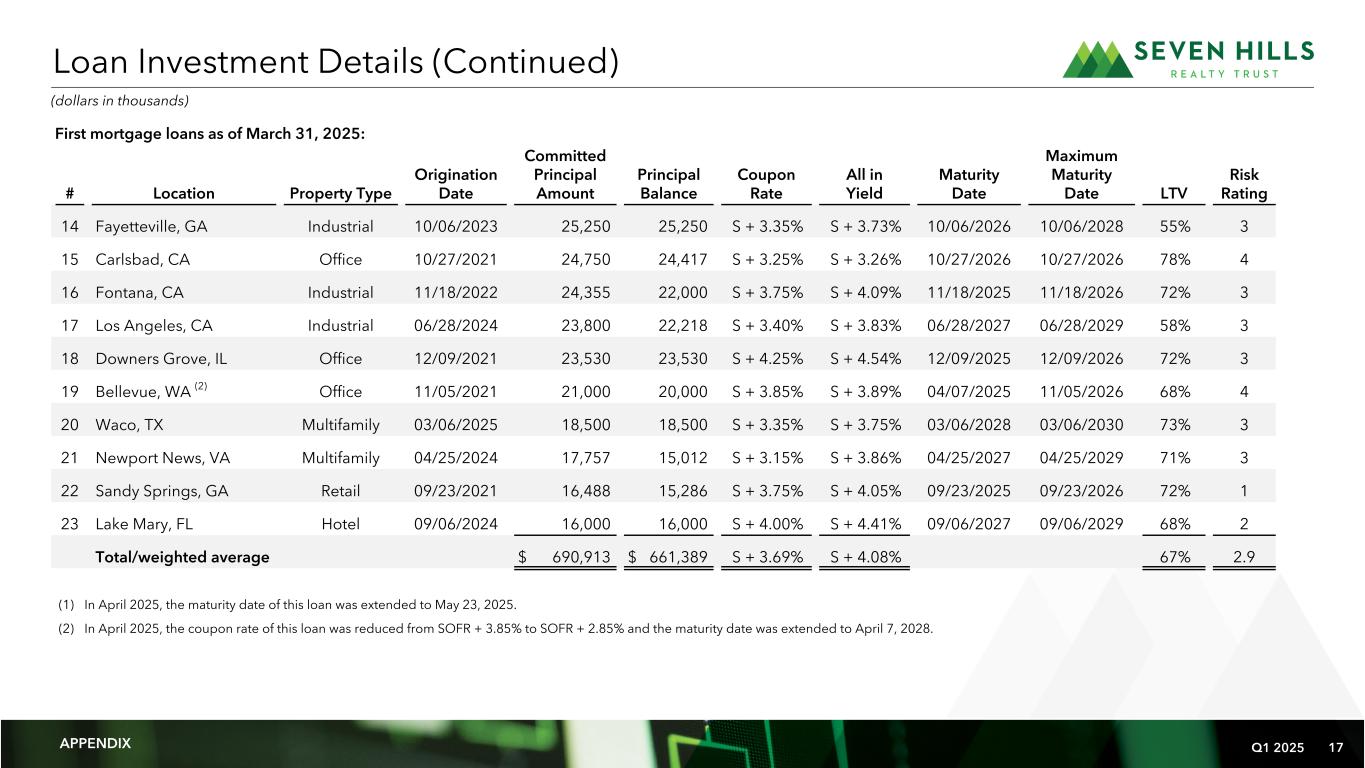 Loan Investment Details (Continued)

SEVEN HILLS
REALTY TRUST

(dollars in thousands)

First mortgage loans as of March 31, 2025:

| # | Location | Property Type | Origination Date | Committed Principal Amount | Principal Balance | Coupon Rate | All in Yield | Maturity Date | Maximum Maturity Date | LTV | Risk Rating |
|---|---|---|---|---|---|---|---|---|---|---|---|
| 14 | Fayetteville, GA | Industrial | 10/06/2023 | 25,250 | 25,250 | S + 3.35% | S + 3.73% | 10/06/2026 | 10/06/2028 | 55% | 3 |
| 15 | Carlsbad, CA | Office | 10/27/2021 | 24,750 | 24,417 | S + 3.25% | S + 3.26% | 10/27/2026 | 10/27/2026 | 78% | 4 |
| 16 | Fontana, CA | Industrial | 11/18/2022 | 24,355 | 22,000 | S + 3.75% | S + 4.09% | 11/18/2025 | 11/18/2026 | 72% | 3 |
| 17 | Los Angeles, CA | Industrial | 06/28/2024 | 23,800 | 22,218 | S + 3.40% | S + 3.83% | 06/28/2027 | 06/28/2029 | 58% | 3 |
| 18 | Downers Grove, IL | Office | 12/09/2021 | 23,530 | 23,530 | S + 4.25% | S + 4.54% | 12/09/2025 | 12/09/2026 | 72% | 3 |
| 19 | Bellevue, WA $^{(2)}$ | Office | 11/05/2021 | 21,000 | 20,000 | S + 3.85% | S + 3.89% | 04/07/2025 | 11/05/2026 | 68% | 4 |
| 20 | Waco, TX | Multifamily | 03/06/2025 | 18,500 | 18,500 | S + 3.35% | S + 3.75% | 03/06/2028 | 03/06/2030 | 73% | 3 |
| 21 | Newport News, VA | Multifamily | 04/25/2024 | 17,757 | 15,012 | S + 3.15% | S + 3.86% | 04/25/2027 | 04/25/2029 | 71% | 3 |
| 22 | Sandy Springs, GA | Retail | 09/23/2021 | 16,488 | 15,286 | S + 3.75% | S + 4.05% | 09/23/2025 | 09/23/2026 | 72% | 1 |
| 23 | Lake Mary, FL | Hotel | 09/06/2024 | 16,000 | 16,000 | S + 4.00% | S + 4.41% | 09/06/2027 | 09/06/2029 | 68% | 2 |
| | Total/weighted average | | | $ 690,913 | $ 661,389 | S + 3.69% | S + 4.08% | | | 67% | 2.9 |

(1) In April 2025, the maturity date of this loan was extended to May 23, 2025.
(2) In April 2025, the coupon rate of this loan was reduced from SOFR + 3.85% to SOFR + 2.85% and the maturity date was extended to April 7, 2028.

APPENDIX

Q1 2025 17